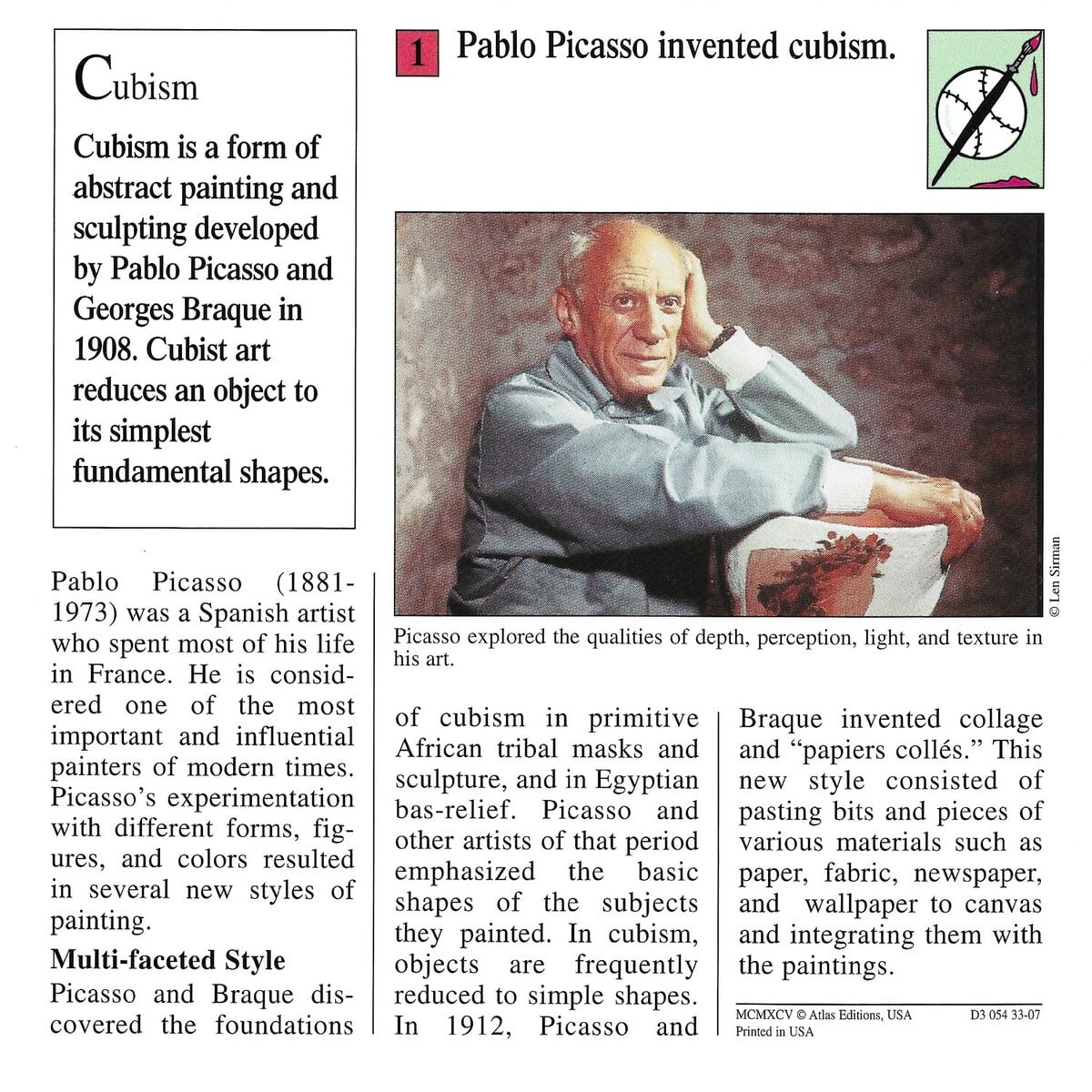 Cubism

Cubism is a form of abstract painting and sculpting developed by Pablo Picasso and Georges Braque in 1908. Cubist art reduces an object to its simplest fundamental shapes.

1 Pablo Picasso invented cubism.

© Len Sirman

Picasso explored the qualities of depth, perception, light, and texture in his art.

Pablo Picasso (1881-1973) was a Spanish artist who spent most of his life in France. He is considered one of the most important and influential painters of modern times. Picasso's experimentation with different forms, figures, and colors resulted in several new styles of painting.

Multi-faceted Style

Picasso and Braque discovered the foundations of cubism in primitive African tribal masks and sculpture, and in Egyptian bas-relief. Picasso and other artists of that period emphasized the basic shapes of the subjects they painted. In cubism, objects are frequently reduced to simple shapes. In 1912, Picasso and Braque invented collage and "papiers collés." This new style consisted of pasting bits and pieces of various materials such as paper, fabric, newspaper, and wallpaper to canvas and integrating them with the paintings.

MCMXCV © Atlas Editions, USA Printed in USA D3 054 33-07